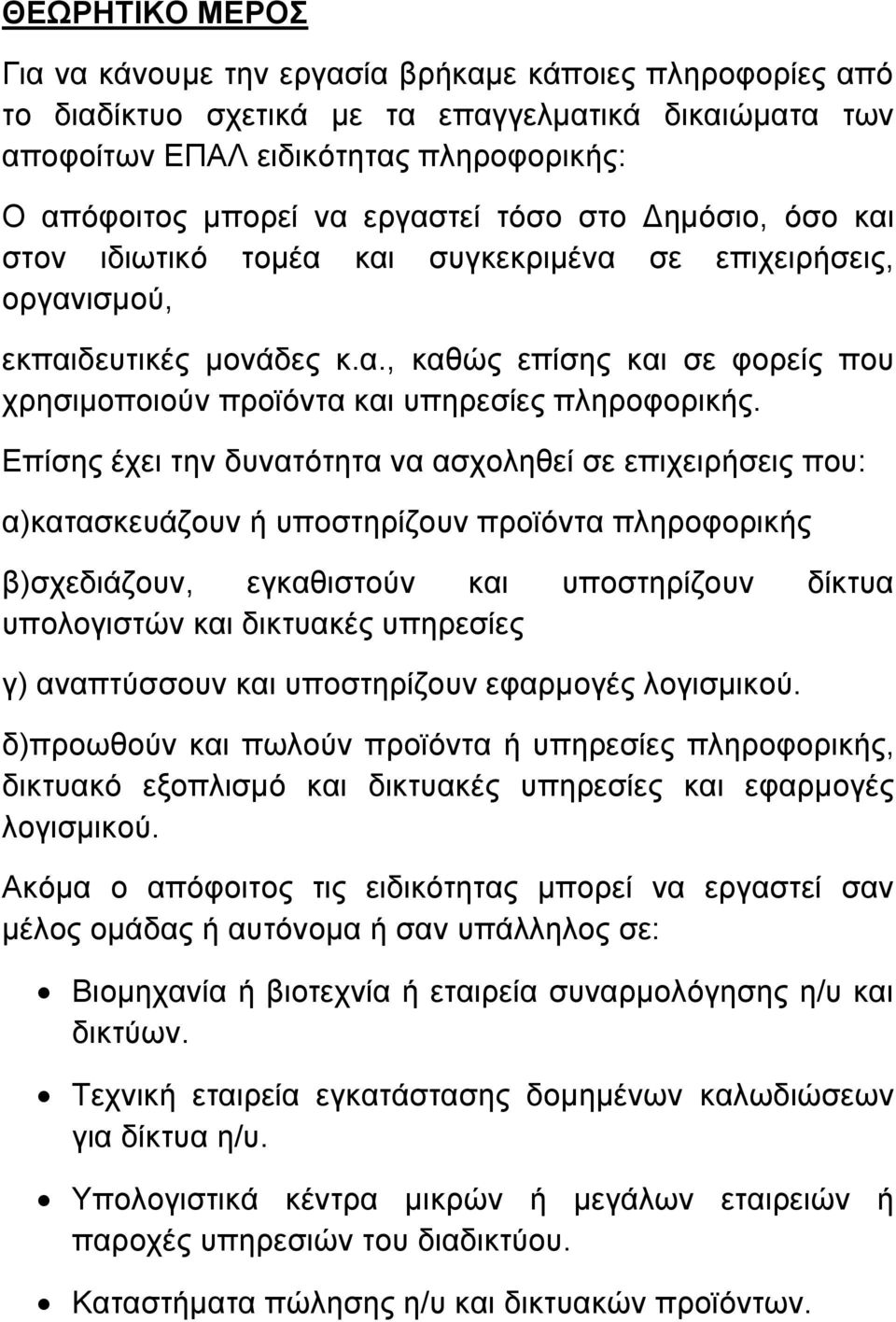 ΘΕΩΡΗΤΙΚΟ ΜΕΡΟΣ

Για να κάνουμε την εργασία βρήκαμε κάποιες πληροφορίες από το διαδίκτυο σχετικά με τα επαγγελματικά δικαιώματα των αποφοίτων ΕΠΑΛ ειδικότητας πληροφορικής:

Ο απόφοιτος μπορεί να εργαστεί τόσο στο Δημόσιο, όσο και στον ιδιωτικό τομέα και συγκεκριμένα σε επιχειρήσεις, οργανισμού,

εκπαιδευτικές μονάδες κ.α., καθώς επίσης και σε φορείς που χρησιμοποιούν προϊόντα και υπηρεσίες πληροφορικής.

Επίσης έχει την δυνατότητα να ασχοληθεί σε επιχειρήσεις που:

α)κατασκευάζουν ή υποστηρίζουν προϊόντα πληροφορικής

β)σχεδιάζουν, εγκαθιστούν και υποστηρίζουν δίκτυα υπολογιστών και δικτυακές υπηρεσίες

γ) αναπτύσσουν και υποστηρίζουν εφαρμογές λογισμικού.

δ)προωθούν και πωλούν προϊόντα ή υπηρεσίες πληροφορικής, δικτυακό εξοπλισμό και δικτυακές υπηρεσίες και εφαρμογές λογισμικού.

Ακόμα ο απόφοιτος τις ειδικότητας μπορεί να εργαστεί σαν μέλος ομάδας ή αυτόνομα ή σαν υπάλληλος σε:

• Βιομηχανία ή βιοτεχνία ή εταιρεία συναρμολόγησης η/υ και δικτύων.

• Τεχνική εταιρεία εγκατάστασης δομημένων καλωδιώσεων για δίκτυα η/υ.

• Υπολογιστικά κέντρα μικρών ή μεγάλων εταιρειών ή παροχές υπηρεσιών του διαδικτύου.

• Καταστήματα πώλησης η/υ και δικτυακών προϊόντων.